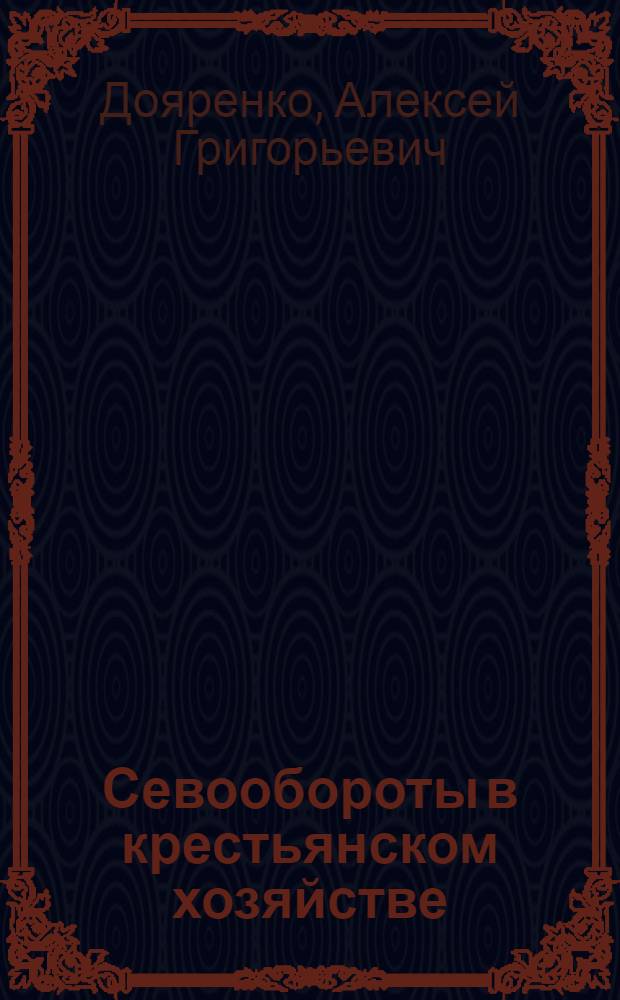 Дояренко, Алексей Григорьевич

Севообороты в крестьянском хозяйстве